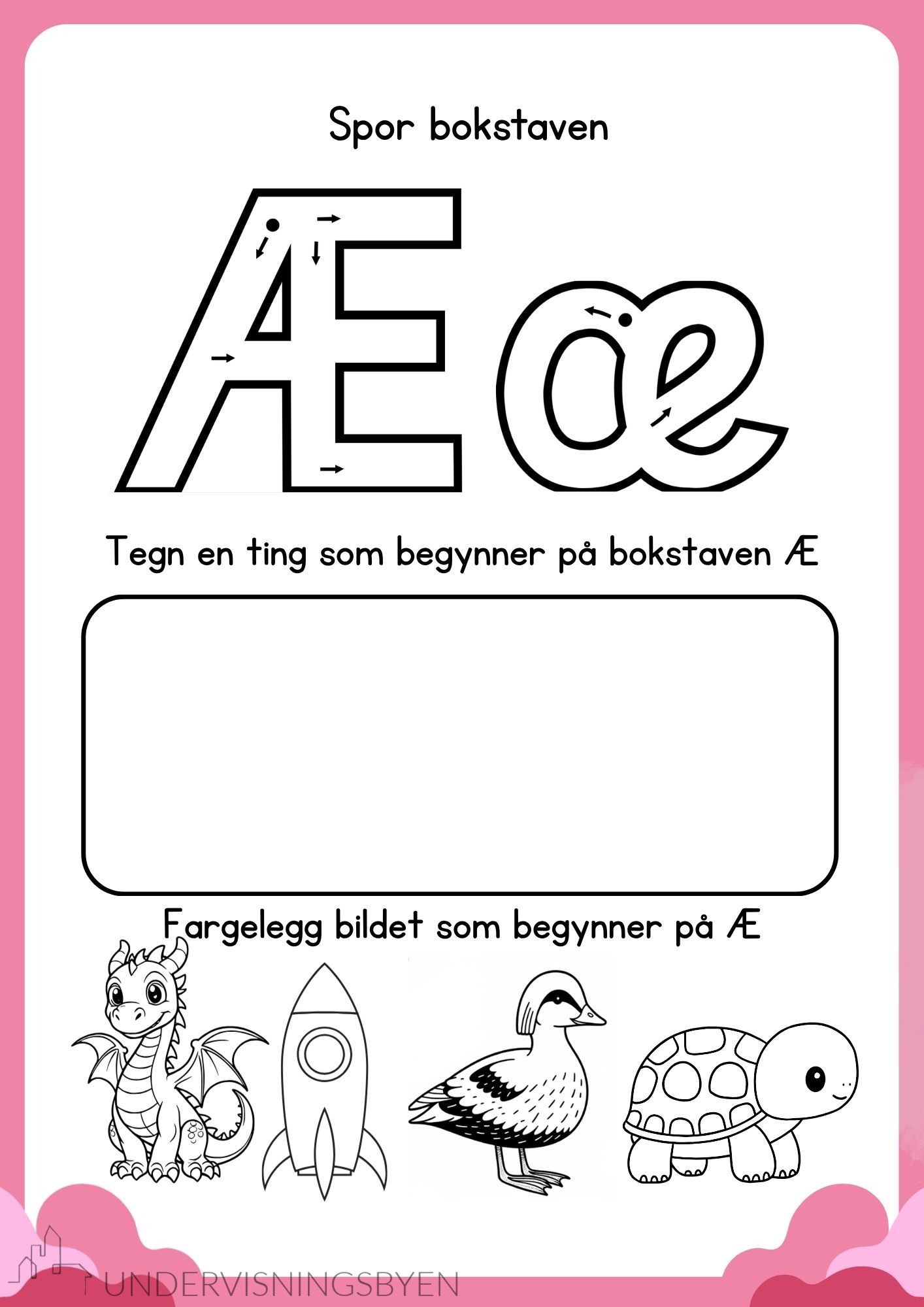 Spor bokstaven

Æ æ

Tegn en ting som begynner på bokstaven Æ

Fargelegg bildet som begynner på Æ

UNDERVISNINGSBYEN